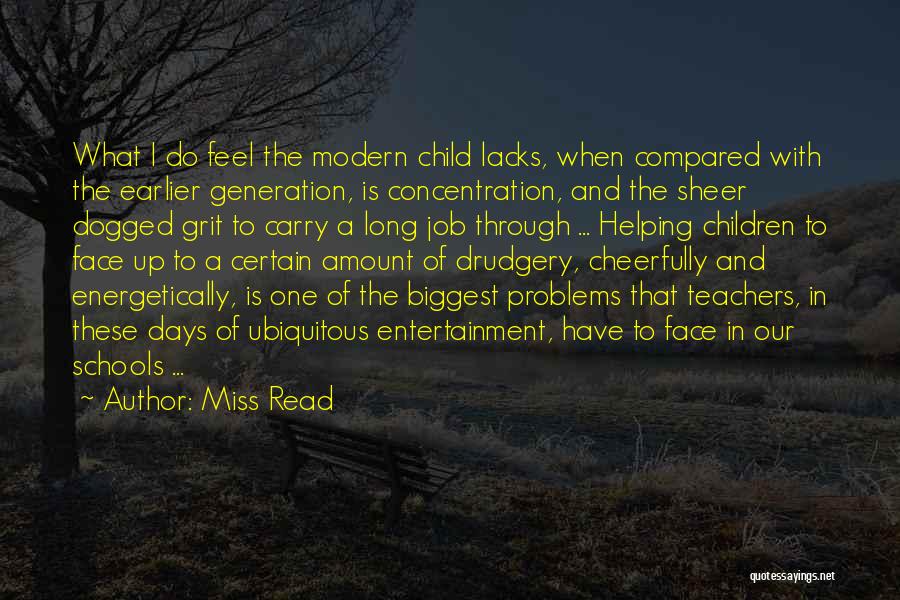 What I do feel the modern child lacks, when compared with the earlier generation, is concentration, and the sheer dogged grit to carry a long job through ... Helping children to face up to a certain amount of drudgery, cheerfully and energetically, is one of the biggest problems that teachers, in these days of ubiquitous entertainment, have to face in our schools ...

~ Author: Miss Read

quotessayings.net